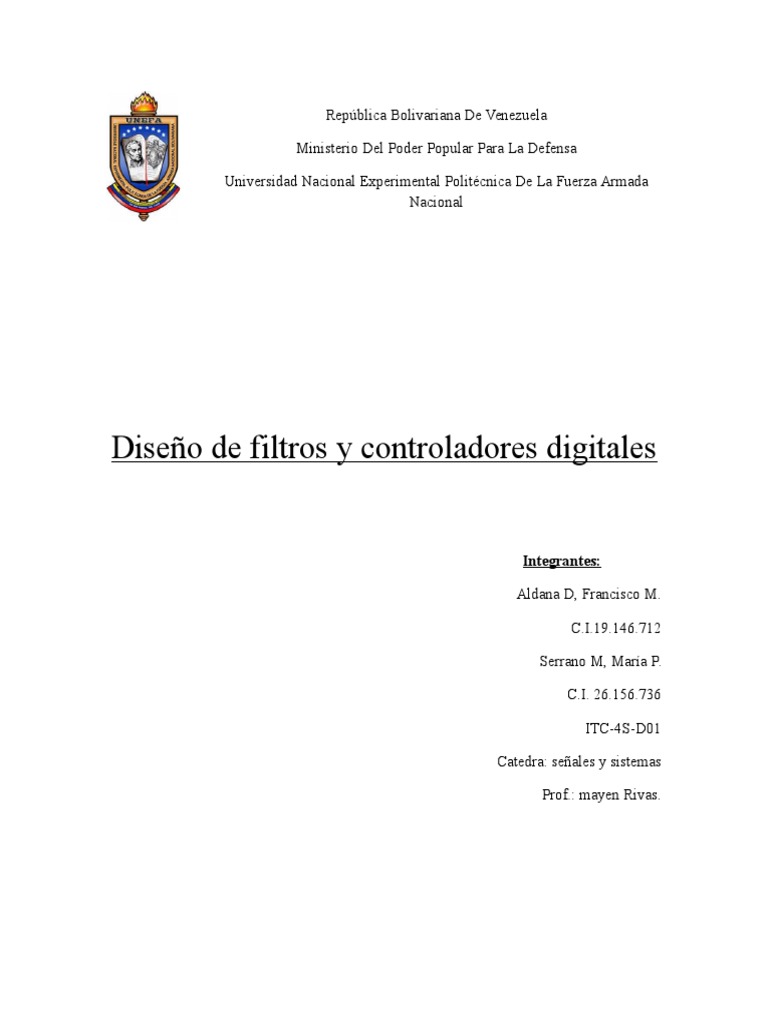 UNEFA

República Bolivariana De Venezuela

Ministerio Del Poder Popular Para La Defensa

Universidad Nacional Experimental Politécnica De La Fuerza Armada Nacional

Diseño de filtros y controladores digitales

Integrantes:

Aldana D, Francisco M.

C.I.19.146.712

Serrano M, María P.

C.I. 26.156.736

ITC-4S-D01

Catedra: señales y sistemas

Prof.: mayen Rivas.